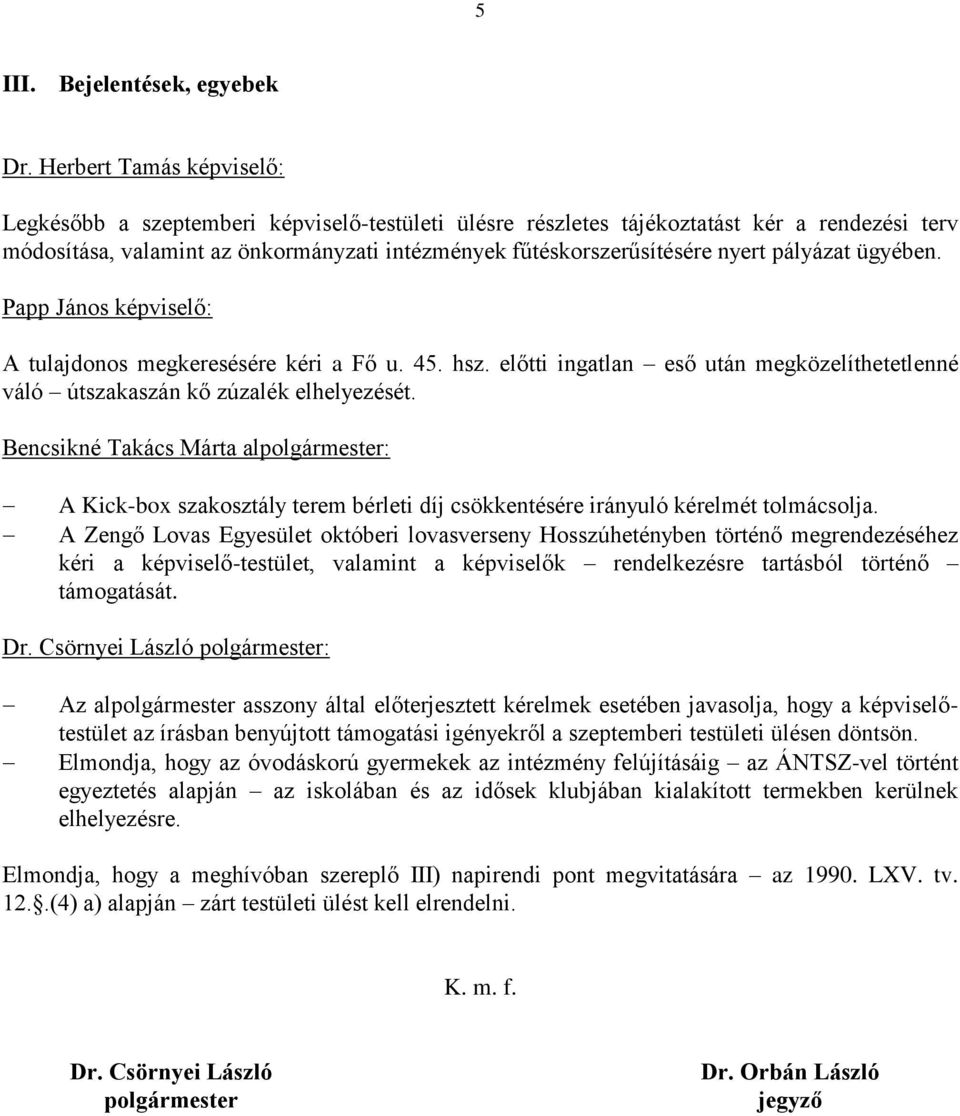 5

III. Bejelentések, egyebek

Dr. Herbert Tamás képviselő:

Legkésőbb a szeptemberi képviselő-testületi ülésre részletes tájékoztatást kér a rendezési terv módosítása, valamint az önkormányzati intézmények fűtéskorszerűsítésére nyert pályázat ügyében.

Papp János képviselő:

A tulajdonos megkeresésére kéri a Fő u. 45. hsz. előtti ingatlan – eső után megközelíthetetlenné váló – útszakaszán kő zúzalék elhelyezését.

Bencsikné Takács Márta alpolgármester:

– A Kick-box szakosztály terem bérleti díj csökkentésére irányuló kérelmét tolmácsolja.
– A Zengő Lovas Egyesület októberi lovasverseny Hosszúhetényben történő megrendezéséhez kéri a képviselő-testület, valamint a képviselők – rendelkezésre tartásból történő – támogatását.

Dr. Csörnyei László polgármester:

– Az alpolgármester asszony által előterjesztett kérelmek esetében javasolja, hogy a képviselő-testület az írásban benyújtott támogatási igényekről a szeptemberi testületi ülésen döntsön.
– Elmondja, hogy az óvodáskorú gyermekek az intézmény felújításáig – az ÁNTSZ-vel történt egyeztetés alapján – az iskolában és az idősek klubjában kialakított termekben kerülnek elhelyezésre.

Elmondja, hogy a meghívóban szereplő III) napirendi pont megvitatására – az 1990. LXV. tv. 12.§.(4) a) alapján – zárt testületi ülést kell elrendelni.

K. m. f.

Dr. Csörnyei László
polgármester

Dr. Orbán László
jegyző